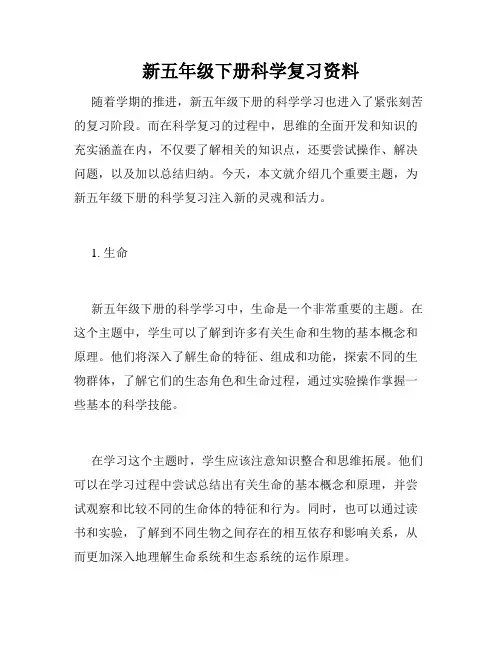 新五年级下册科学复习资料

随着学期的推进，新五年级下册的科学学习也进入了紧张刻苦的复习阶段。而在科学复习的过程中，思维的全面开发和知识的充实涵盖在内，不仅要了解相关的知识点，还要尝试操作、解决问题，以及加以总结归纳。今天，本文就介绍几个重要主题，为新五年级下册的科学复习注入新的灵魂和活力。

1. 生命

新五年级下册的科学学习中，生命是一个非常重要的主题。在这个主题中，学生可以了解到许多有关生命和生物的基本概念和原理。他们将深入了解生命的特征、组成和功能，探索不同的生物群体，了解它们的生态角色和生命过程，通过实验操作掌握一些基本的科学技能。

在学习这个主题时，学生应该注意知识整合和思维拓展。他们可以在学习过程中尝试总结出有关生命的基本概念和原理，并尝试观察和比较不同的生命体的特征和行为。同时，也可以通过读书和实验，了解到不同生物之间存在的相互依存和影响关系，从而更加深入地理解生命系统和生态系统的运作原理。